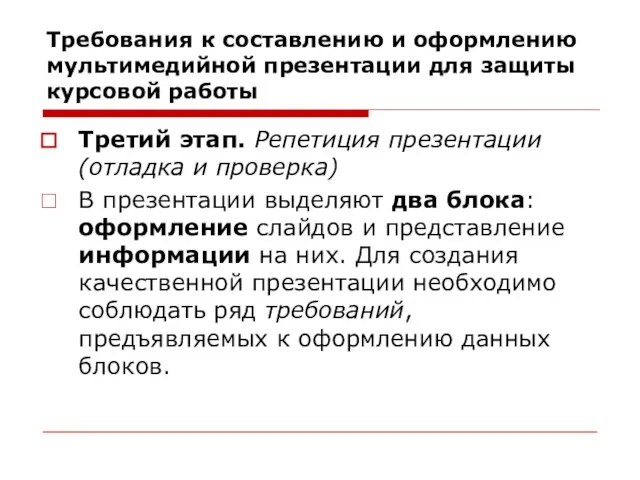 Требования к составлению и оформлению мультимедийной презентации для защиты курсовой работы

Третий этап. Репетиция презентации (отладка и проверка)

В презентации выделяют два блока: оформление слайдов и представление информации на них. Для создания качественной презентации необходимо соблюдать ряд требований, предъявляемых к оформлению данных блоков.